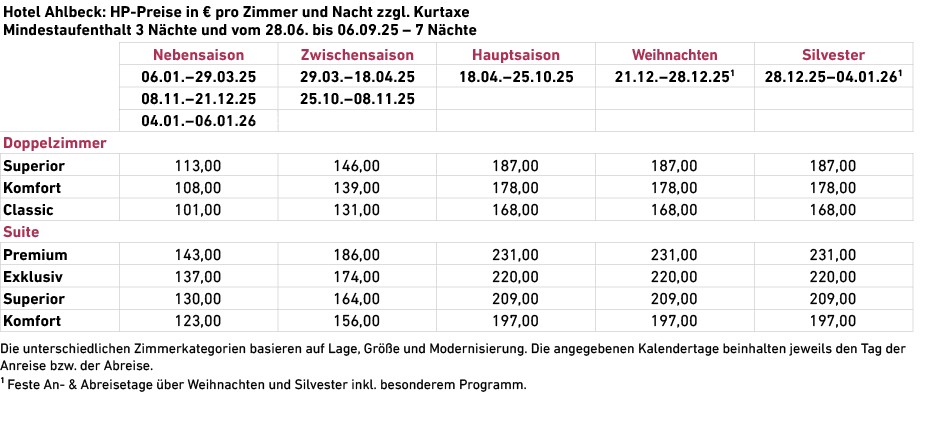 Hotel Ahlbeck: HP-Preise in € pro Zimmer und Nacht zzgl. Kurtaxe
Mindestaufenthalt 3 Nächte und vom 28.06. bis 06.09.25 – 7 Nächte

|  | Nebensaison | Zwischensaison | Hauptsaison | Weihnachten | Silvester |
|---|---|---|---|---|---|
|  | 06.01.–29.03.25 | 29.03.–18.04.25 | 18.04.–25.10.25 | 21.12.–28.12.25$^{1}$ | 28.12.25–04.01.26$^{1}$ |
|  | 08.11.–21.12.25 | 25.10.–08.11.25 |  |  |  |
|  | 04.01.–06.01.26 |  |  |  |  |
| Doppelzimmer |  |  |  |  |  |
| Superior | 113,00 | 146,00 | 187,00 | 187,00 | 187,00 |
| Komfort | 108,00 | 139,00 | 178,00 | 178,00 | 178,00 |
| Classic | 101,00 | 131,00 | 168,00 | 168,00 | 168,00 |
| Suite |  |  |  |  |  |
| Premium | 143,00 | 186,00 | 231,00 | 231,00 | 231,00 |
| Exklusiv | 137,00 | 174,00 | 220,00 | 220,00 | 220,00 |
| Superior | 130,00 | 164,00 | 209,00 | 209,00 | 209,00 |
| Komfort | 123,00 | 156,00 | 197,00 | 197,00 | 197,00 |

Die unterschiedlichen Zimmerkategorien basieren auf Lage, Größe und Modernisierung. Die angegebenen Kalendertage beinhalten jeweils den Tag der Anreise bzw. der Abreise.

$^{1}$ Feste An- & Abreisetage über Weihnachten und Silvester inkl. besonderem Programm.